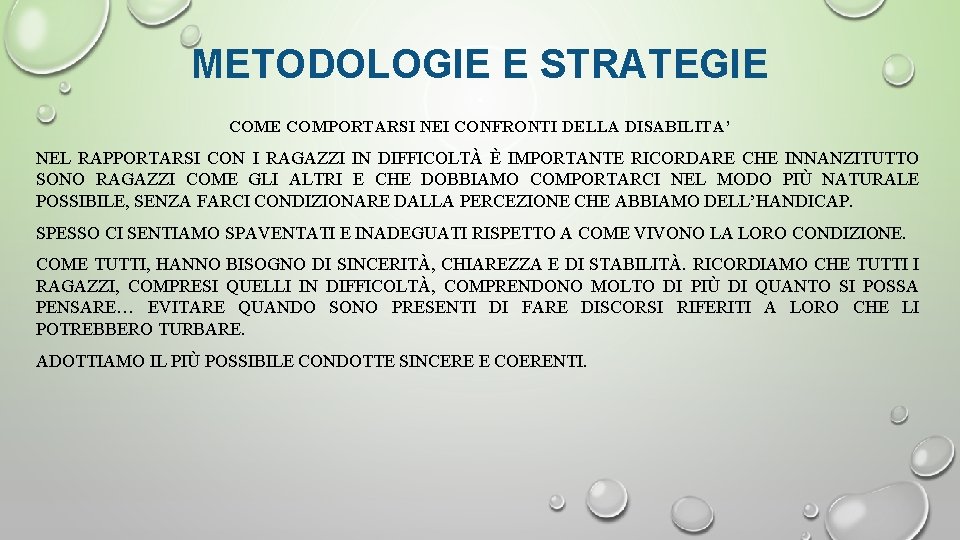 METODOLOGIE E STRATEGIE

COME COMPORTARSI NEI CONFRONTI DELLA DISABILITA’

NEL RAPPORTARSI CON I RAGAZZI IN DIFFICOLTÀ È IMPORTANTE RICORDARE CHE INNANZITUTTO SONO RAGAZZI COME GLI ALTRI E CHE DOBBIAMO COMPORTARCI NEL MODO PIÙ NATURALE POSSIBILE, SENZA FARCI CONDIZIONARE DALLA PERCEZIONE CHE ABBIAMO DELL’HANDICAP.

SPESSO CI SENTIAMO SPAVENTATI E INADEGUATI RISPETTO A COME VIVONO LA LORO CONDIZIONE.

COME TUTTI, HANNO BISOGNO DI SINCERITÀ, CHIAREZZA E DI STABILITÀ. RICORDIAMO CHE TUTTI I RAGAZZI, COMPRESI QUELLI IN DIFFICOLTÀ, COMPRENDONO MOLTO DI PIÙ DI QUANTO SI POSSA PENSARE… EVITARE QUANDO SONO PRESENTI DI FARE DISCORSI RIFERITI A LORO CHE LI POTREBBERO TURBARE.

ADOTTIAMO IL PIÙ POSSIBILE CONDOTTE SINCERE E COERENTI.